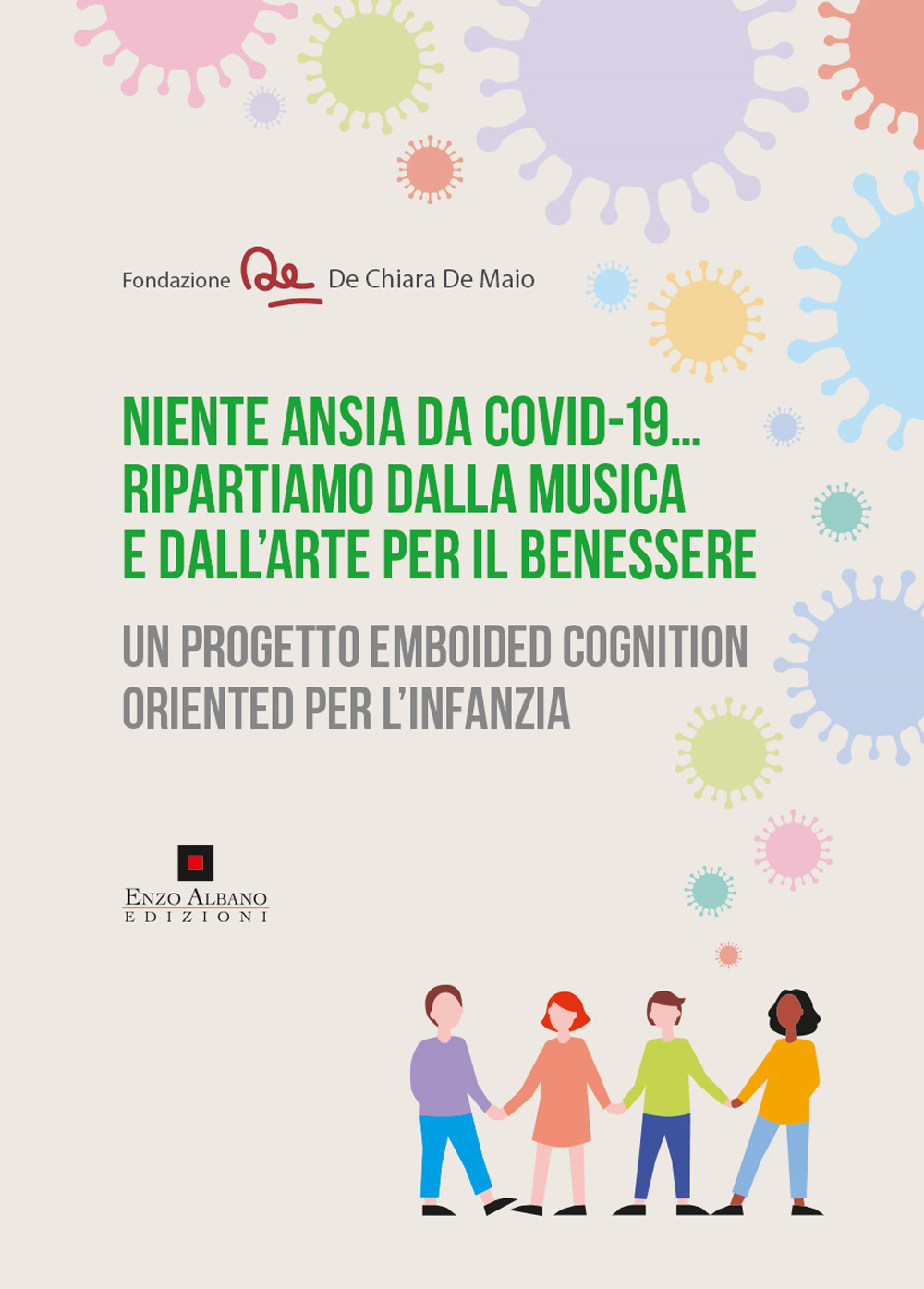 Fondazione De Chiara De Maio

NIENTE ANSIA DA COVID-19...
RIPARTIAMO DALLA MUSICA
E DALL'ARTE PER IL BENESSERE

UN PROGETTO EMBOIDED COGNITION
ORIENTED PER L'INFANZIA

ENZO ALBANO
EDIZIONI